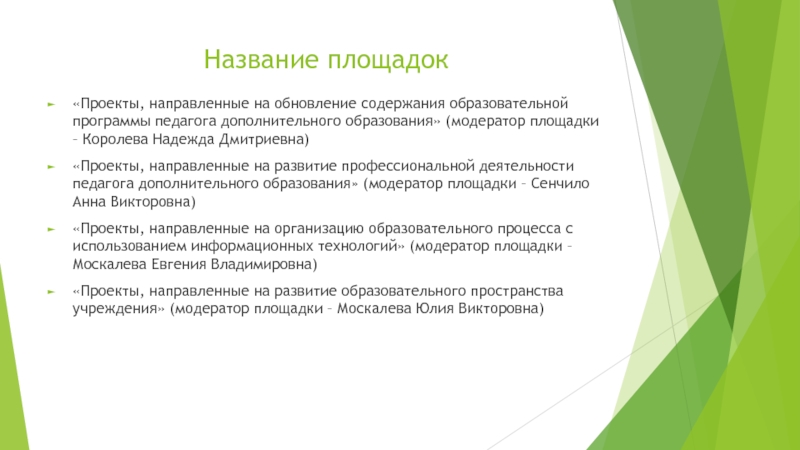 Название площадок

«Проекты, направленные на обновление содержания образовательной программы педагога дополнительного образования» (модератор площадки – Королева Надежда Дмитриевна)

«Проекты, направленные на развитие профессиональной деятельности педагога дополнительного образования» (модератор площадки – Сенчило Анна Викторовна)

«Проекты, направленные на организацию образовательного процесса с использованием информационных технологий» (модератор площадки – Москалева Евгения Владимировна)

«Проекты, направленные на развитие образовательного пространства учреждения» (модератор площадки – Москалева Юлия Викторовна)